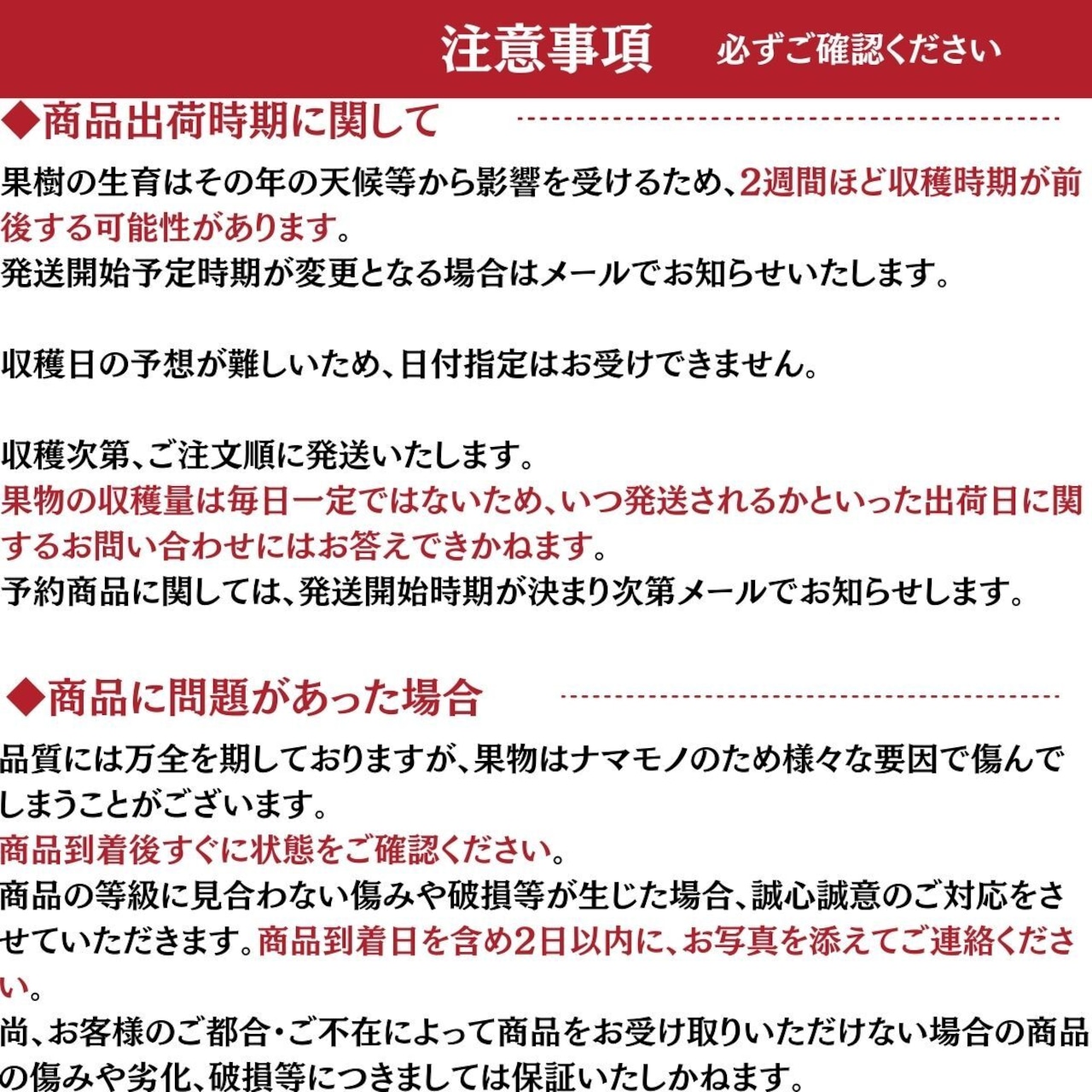 注意事項　必ずご確認ください

◆商品出荷時期に関して

果樹の生育はその年の天候等から影響を受けるため、2週間ほど収穫時期が前後する可能性があります。
発送開始予定時期が変更となる場合はメールでお知らせいたします。

収穫日の予想が難しいため、日付指定はお受けできません。

収穫次第、ご注文順に発送いたします。
果物の収穫量は毎日一定ではないため、いつ発送されるかといった出荷日に関するお問い合わせにはお答えできかねます。
予約商品に関しては、発送開始時期が決まり次第メールでお知らせします。

◆商品に問題があった場合

品質には万全を期しておりますが、果物はナマモノのため様々な要因で傷んでしまうことがございます。
商品到着後すぐに状態をご確認ください。
商品の等級に見合わない傷みや破損等が生じた場合、誠心誠意のご対応をさせていただきます。商品到着日を含め2日以内に、お写真を添えてご連絡ください。
尚、お客様のご都合・ご不在によって商品をお受け取りいただけない場合の商品の傷みや劣化、破損等につきましては保証いたしかねます。